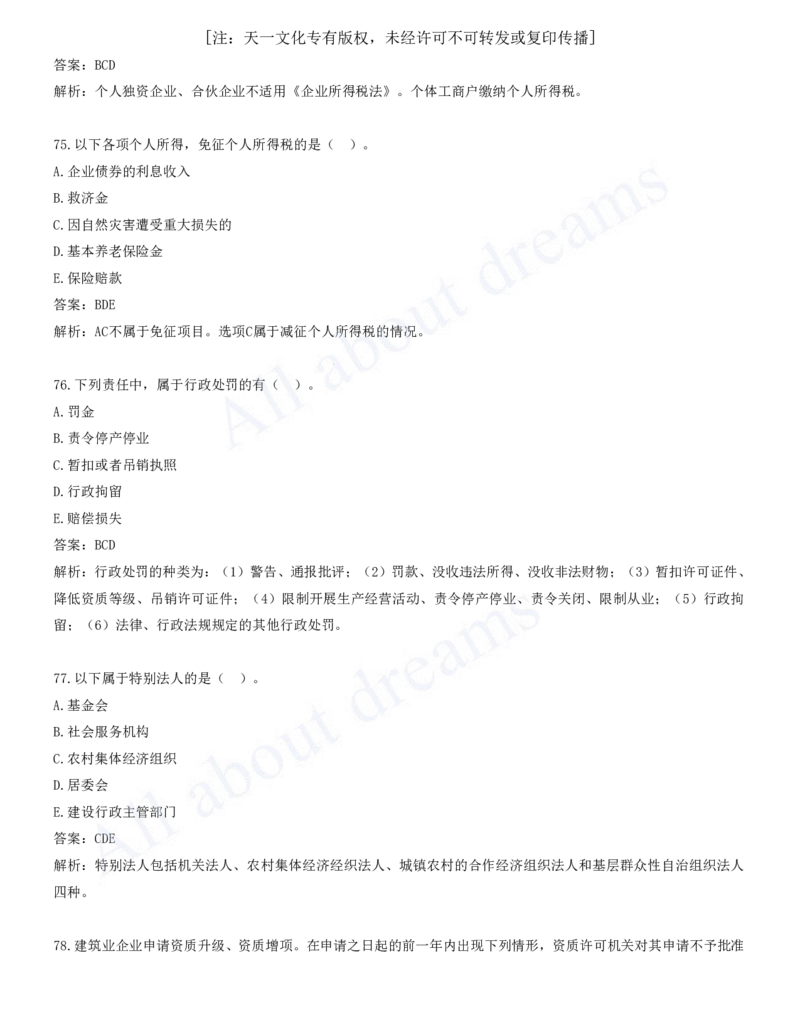 [注：天一文化专有版权，未经许可不可转发或复印传播]

答案：BCD

解析：个人独资企业、合伙企业不适用《企业所得税法》。个体工商户缴纳个人所得税。

75.以下各项个人所得，免征个人所得税的是（ ）。

A.企业债券的利息收入

B.救济金

C.因自然灾害遭受重大损失的

D.基本养老保险金

E.保险赔款

答案：BDE

解析：AC不属于免征项目。选项C属于减征个人所得税的情况。

76.下列责任中，属于行政处罚的有（ ）。

A.罚金

B.责令停产停业

C.暂扣或者吊销执照

D.行政拘留

E.赔偿损失

答案：BCD

解析：行政处罚的种类为：（1）警告、通报批评；（2）罚款、没收违法所得、没收非法财物；（3）暂扣许可证件、降低资质等级、吊销许可证件；（4）限制开展生产经营活动、责令停产停业、责令关闭、限制从业；（5）行政拘留；（6）法律、行政法规规定的其他行政处罚。

77.以下属于特别法人的是（ ）。

A.基金会

B.社会服务机构

C.农村集体经济组织

D.居委会

E.建设行政主管部门

答案：CDE

解析：特别法人包括机关法人、农村集体经济经织法人、城镇农村的合作经济组织法人和基层群众性自治组织法人四种。

78.建筑业企业申请资质升级、资质增项。在申请之日起的前一年内出现下列情形，资质许可机关对其申请不予批准

All about dreams

All about dreams